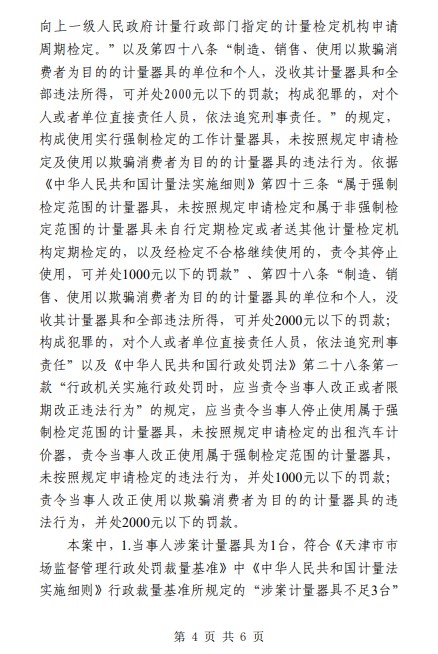 向上一级人民政府计量行政部门指定的计量检定机构申请周期检定。”以及第四十八条“制造、销售、使用以欺骗消费者为目的的计量器具的单位和个人，没收其计量器具和全部违法所得，可并处2000元以下的罚款；构成犯罪的，对个人或者单位直接责任人员，依法追究刑事责任。”的规定，构成使用实行强制检定的工作计量器具，未按照规定申请检定及使用以欺骗消费者为目的的计量器具的违法行为。依据《中华人民共和国计量法实施细则》第四十三条“属于强制检定范围的计量器具，未按照规定申请检定和属于非强制检定范围的计量器具未自行定期检定或者送其他计量检定机构定期检定的，以及经检定不合格继续使用的，责令其停止使用，可并处1000元以下的罚款”、第四十八条“制造、销售、使用以欺骗消费者为目的的计量器具的单位和个人，没收其计量器具和全部违法所得，可并处2000元以下的罚款；构成犯罪的，对个人或者单位直接责任人员，依法追究刑事责任”以及《中华人民共和国行政处罚法》第二十八条第一款“行政机关实施行政处罚时，应当责令当事人改正或者限期改正违法行为”的规定，应当责令当事人停止使用属于强制检定范围的计量器具，未按照规定申请检定的出租汽车计价器，责令当事人改正使用属于强制检定范围的计量器具，未按照规定申请检定的违法行为，并处1000元以下的罚款；责令当事人改正使用以欺骗消费者为目的的计量器具的违法行为，并处2000元以下的罚款。

本案中，1.当事人涉案计量器具为1台，符合《天津市市场监督管理行政处罚裁量基准》中《中华人民共和国计量法实施细则》行政裁量基准所规定的“涉案计量器具不足3台”

第 4 页 共 6 页